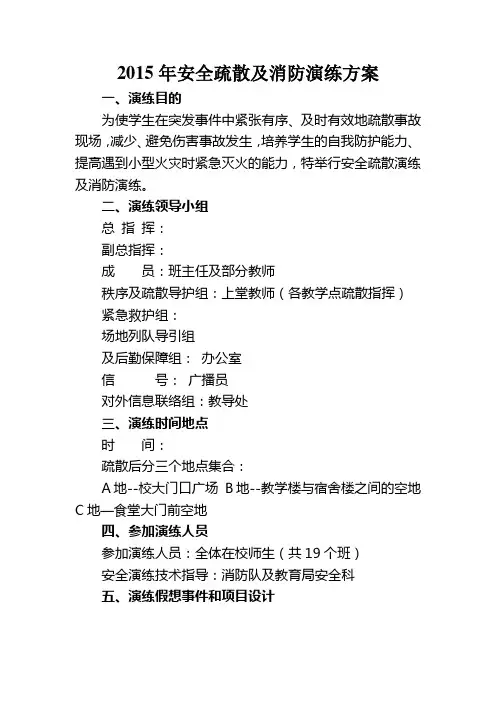 2015 年安全疏散及消防演练方案

一、演练目的

为使学生在突发事件中紧张有序、及时有效地疏散事故现场，减少、避免伤害事故发生，培养学生的自我防护能力、提高遇到小型火灾时紧急灭火的能力，特举行安全疏散演练及消防演练。

二、演练领导小组

总 指 挥：

副总指挥：

成 员：班主任及部分教师

秩序及疏散导护组：上堂教师（各教学点疏散指挥）

紧急救护组：

场地列队导引组

及后勤保障组： 办公室

信 号： 广播员

对外信息联络组：教导处

三、演练时间地点

时 间：

疏散后分三个地点集合：

A 地--校大门口广场 B 地--教学楼与宿舍楼之间的空地 C 地—食堂大门前空地

四、参加演练人员

参加演练人员：全体在校师生（共 19 个班）

安全演练技术指导：消防队及教育局安全科

五、演练假想事件和项目设计